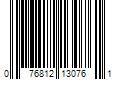 0 76812 13076 1